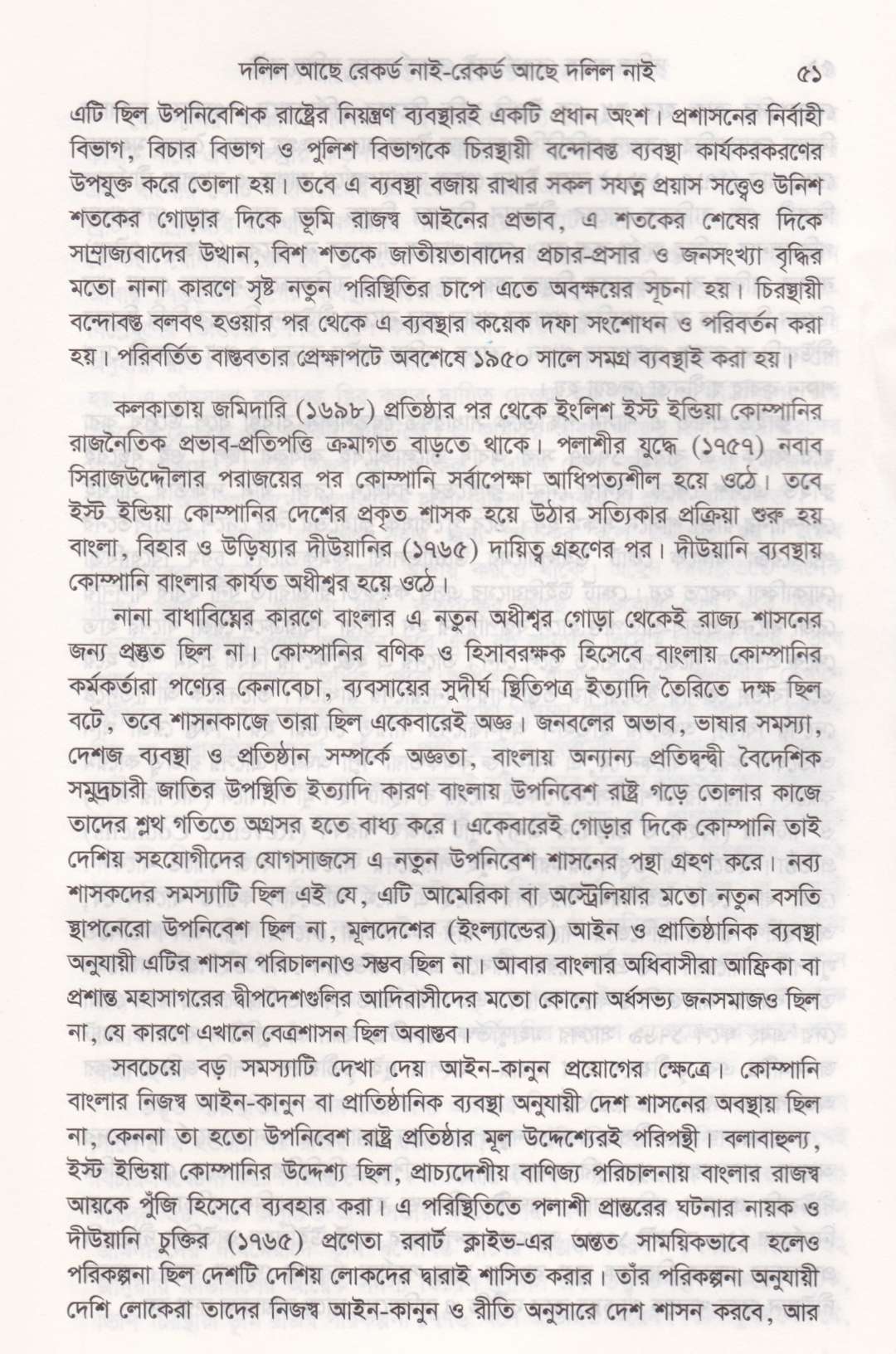 দলিল আছে রেকর্ড নাই-রেকর্ড আছে দলিল নাই ৫১

এটি ছিল উপনিবেশিক রাষ্ট্রের নিয়ন্ত্রণ ব্যবস্থারই একটি প্রধান অংশ। প্রশাসনের নির্বাহী বিভাগ, বিচার বিভাগ ও পুলিশ বিভাগকে চিরস্থায়ী বন্দোবস্ত ব্যবস্থা কার্যকরকরণের উপযুক্ত করে তোলা হয়। তবে এ ব্যবস্থা বজায় রাখার সকল সযত্ন প্রয়াস সত্ত্বেও উনিশ শতকের গোড়ার দিকে ভূমি রাজস্ব আইনের প্রভাব, এ শতকের শেষের দিকে সাম্রাজ্যবাদের উত্থান, বিশ শতকে জাতীয়তাবাদের প্রচার-প্রসার ও জনসংখ্যা বৃদ্ধির মতো নানা কারণে সৃষ্ট নতুন পরিস্থিতির চাপে এতে অবক্ষয়ের সূচনা হয়। চিরস্থায়ী বন্দোবস্ত বলবৎ হওয়ার পর থেকে এ ব্যবস্থার কয়েক দফা সংশোধন ও পরিবর্তন করা হয়। পরিবর্তিত বাস্তবতার প্রেক্ষাপটে অবশেষে ১৯৫০ সালে সমগ্র ব্যবস্থাই করা হয়।

কলকাতায় জমিদারি (১৬৯৮) প্রতিষ্ঠার পর থেকে ইংলিশ ইস্ট ইন্ডিয়া কোম্পানির রাজনৈতিক প্রভাব-প্রতিপত্তি ক্রমাগত বাড়তে থাকে। পলাশীর যুদ্ধে (১৭৫৭) নবাব সিরাজউদ্দৌলার পরাজয়ের পর কোম্পানি সর্বাপেক্ষা আধিপত্যশীল হয়ে ওঠে। তবে ইস্ট ইন্ডিয়া কোম্পানির দেশের প্রকৃত শাসক হয়ে উঠার সত্যিকার প্রক্রিয়া শুরু হয় বাংলা, বিহার ও উড়িষ্যার দীউয়ানির (১৭৬৫) দায়িত্ব গ্রহণের পর। দীউয়ানি ব্যবস্থায় কোম্পানি বাংলার কার্যত অধীশ্বর হয়ে ওঠে।

নানা বাধাবিঘ্নের কারণে বাংলার এ নতুন অধীশ্বর গোড়া থেকেই রাজ্য শাসনের জন্য প্রস্তুত ছিল না। কোম্পানির বণিক ও হিসাবরক্ষক হিসেবে বাংলায় কোম্পানির কর্মকর্তারা পণ্যের কেনাবেচা, ব্যবসায়ের সুদীর্ঘ স্থিতিপত্র ইত্যাদি তৈরিতে দক্ষ ছিল বটে, তবে শাসনকাজে তারা ছিল একেবারেই অজ্ঞ। জনবলের অভাব, ভাষার সমস্যা, দেশজ ব্যবস্থা ও প্রতিষ্ঠান সম্পর্কে অজ্ঞতা, বাংলায় অন্যান্য প্রতিদ্বন্দ্বী বৈদেশিক সমুদ্রচারী জাতির উপস্থিতি ইত্যাদি কারণ বাংলায় উপনিবেশ রাষ্ট্র গড়ে তোলার কাজে তাদের শ্লথ গতিতে অগ্রসর হতে বাধ্য করে। একেবারেই গোড়ার দিকে কোম্পানি তাই দেশিয় সহযোগীদের যোগসাজসে এ নতুন উপনিবেশ শাসনের পন্থা গ্রহণ করে। নব্য শাসকদের সমস্যাটি ছিল এই যে, এটি আমেরিকা বা অস্ট্রেলিয়ার মতো নতুন বসতি স্থাপনেরো উপনিবেশ ছিল না, মূলদেশের (ইংল্যান্ডের) আইন ও প্রাতিষ্ঠানিক ব্যবস্থা অনুযায়ী এটির শাসন পরিচালনাও সম্ভব ছিল না। আবার বাংলার অধিবাসীরা আফ্রিকা বা প্রশান্ত মহাসাগরের দ্বীপদেশগুলির আদিবাসীদের মতো কোনো অর্ধসভ্য জনসমাজও ছিল না, যে কারণে এখানে বেত্রশাসন ছিল অবাস্তব।

সবচেয়ে বড় সমস্যাটি দেখা দেয় আইন-কানুন প্রয়োগের ক্ষেত্রে। কোম্পানি বাংলার নিজস্ব আইন-কানুন বা প্রাতিষ্ঠানিক ব্যবস্থা অনুযায়ী দেশ শাসনের অবস্থায় ছিল না, কেননা তা হতো উপনিবেশ রাষ্ট্র প্রতিষ্ঠার মূল উদ্দেশ্যেরই পরিপন্থী। বলাবাহুল্য, ইস্ট ইন্ডিয়া কোম্পানির উদ্দেশ্য ছিল, প্রাচ্যদেশীয় বাণিজ্য পরিচালনায় বাংলার রাজস্ব আয়কে পুঁজি হিসেবে ব্যবহার করা। এ পরিস্থিতিতে পলাশী প্রান্তরের ঘটনার নায়ক ও দীউয়ানি চুক্তির (১৭৬৫) প্রণেতা রবার্ট ক্লাইভ-এর অন্তত সাময়িকভাবে হলেও পরিকল্পনা ছিল দেশটি দেশিয় লোকদের দ্বারাই শাসিত করার। তাঁর পরিকল্পনা অনুযায়ী দেশি লোকেরা তাদের নিজস্ব আইন-কানুন ও রীতি অনুসারে দেশ শাসন করবে, আর